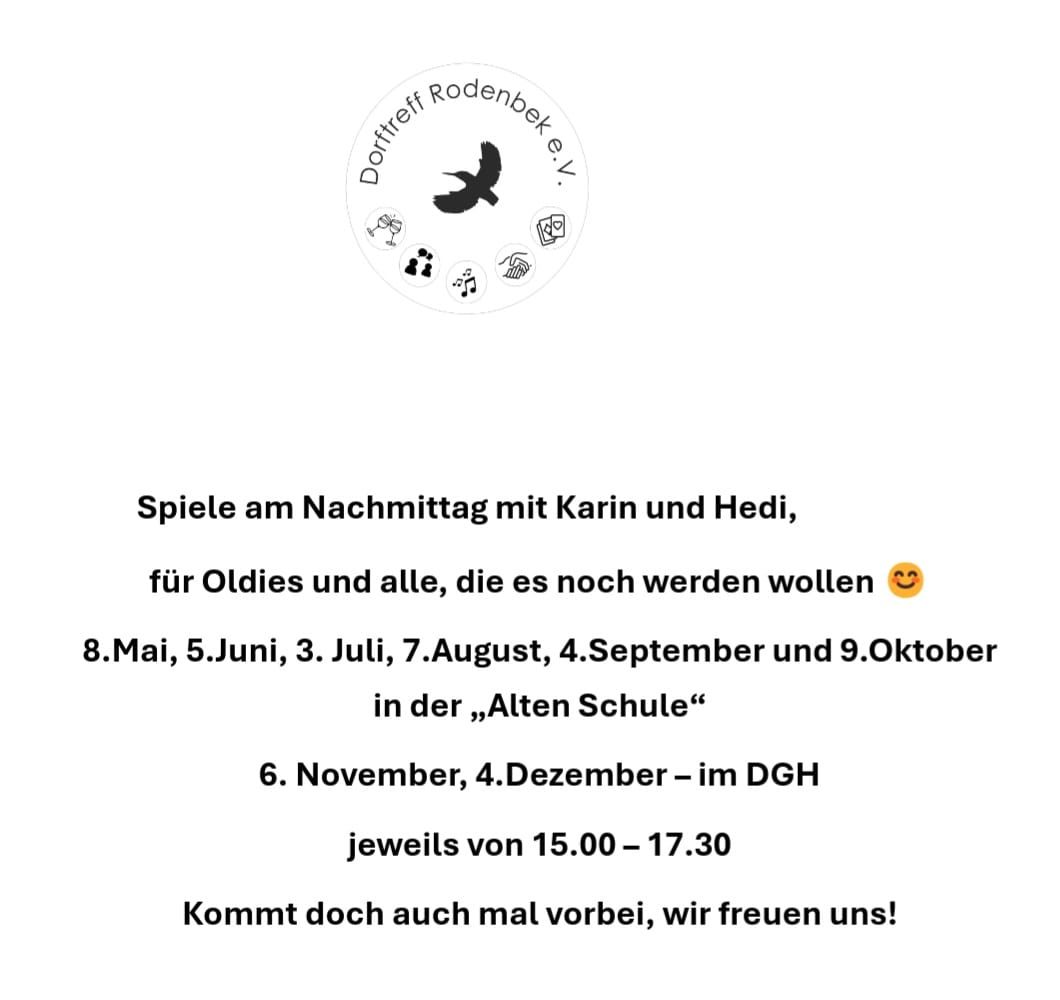 Dorftreff Rodenbek e.V.

Spiele am Nachmittag mit Karin und Hedi,

für Oldies und alle, die es noch werden wollen 😊

8.Mai, 5.Juni, 3. Juli, 7.August, 4.September und 9.Oktober in der „Alten Schule“

6. November, 4.Dezember – im DGH

jeweils von 15.00 – 17.30

Kommt doch auch mal vorbei, wir freuen uns!